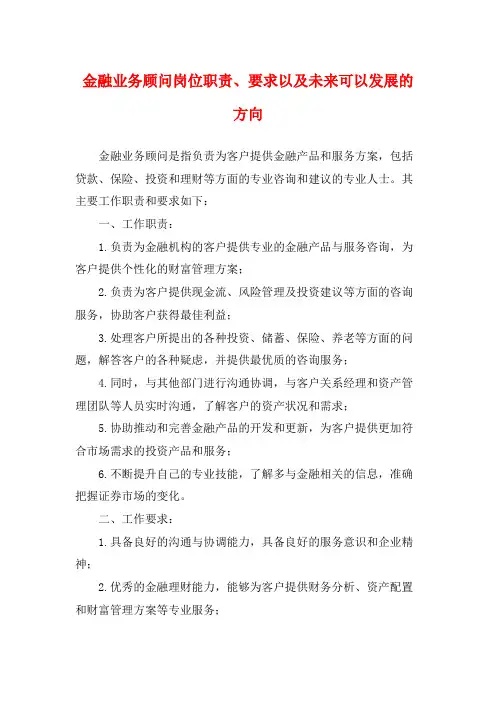 金融业务顾问岗位职责、要求以及未来可以发展的方向

金融业务顾问是指负责为客户提供金融产品和服务方案，包括贷款、保险、投资和理财等方面的专业咨询和建议的专业人士。其主要工作职责和要求如下：

一、工作职责：

1.负责为金融机构的客户提供专业的金融产品与服务咨询，为客户提供个性化的财富管理方案；

2.负责为客户提供现金流、风险管理及投资建议等方面的咨询服务，协助客户获得最佳利益；

3.处理客户所提出的各种投资、储蓄、保险、养老等方面的问题，解答客户的各种疑虑，并提供最优质的咨询服务；

4.同时，与其他部门进行沟通协调，与客户关系经理和资产管理团队等人员实时沟通，了解客户的资产状况和需求；

5.协助推动和完善金融产品的开发和更新，为客户提供更加符合市场需求的投资产品和服务；

6.不断提升自己的专业技能，了解多与金融相关的信息，准确把握证券市场的变化。

二、工作要求：

1.具备良好的沟通与协调能力，具备良好的服务意识和企业精神；

2.优秀的金融理财能力，能够为客户提供财务分析、资产配置和财富管理方案等专业服务；